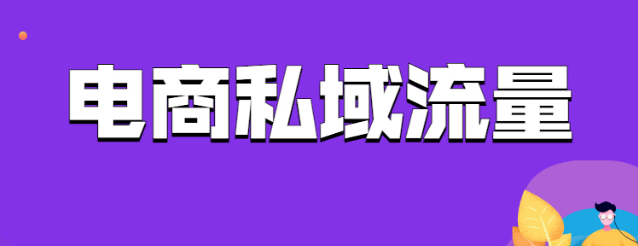 电商私域流量